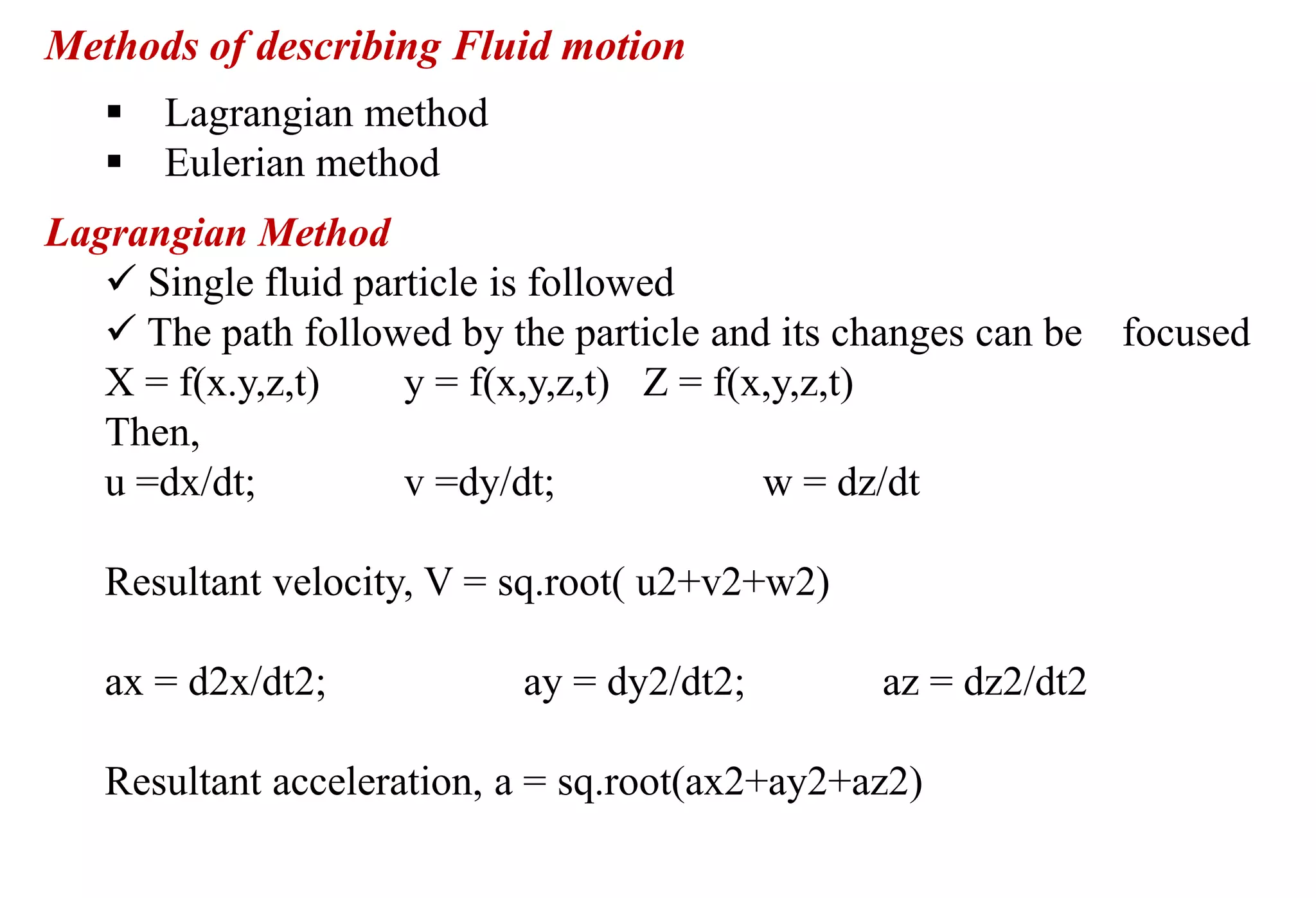 Methods of describing Fluid motion

▪ Lagrangian method
▪ Eulerian method

Lagrangian Method

✓ Single fluid particle is followed
✓ The path followed by the particle and its changes can be focused

X = f(x.y,z,t)   y = f(x,y,z,t)   Z = f(x,y,z,t)

Then,

u =dx/dt;   v =dy/dt;   w = dz/dt

Resultant velocity, V = sq.root( u2+v2+w2)

ax = d2x/dt2;   ay = dy2/dt2;   az = dz2/dt2

Resultant acceleration, a = sq.root(ax2+ay2+az2)